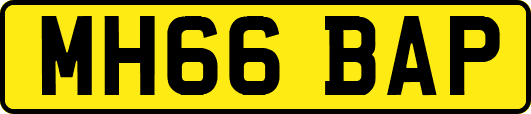 MH66 BAP